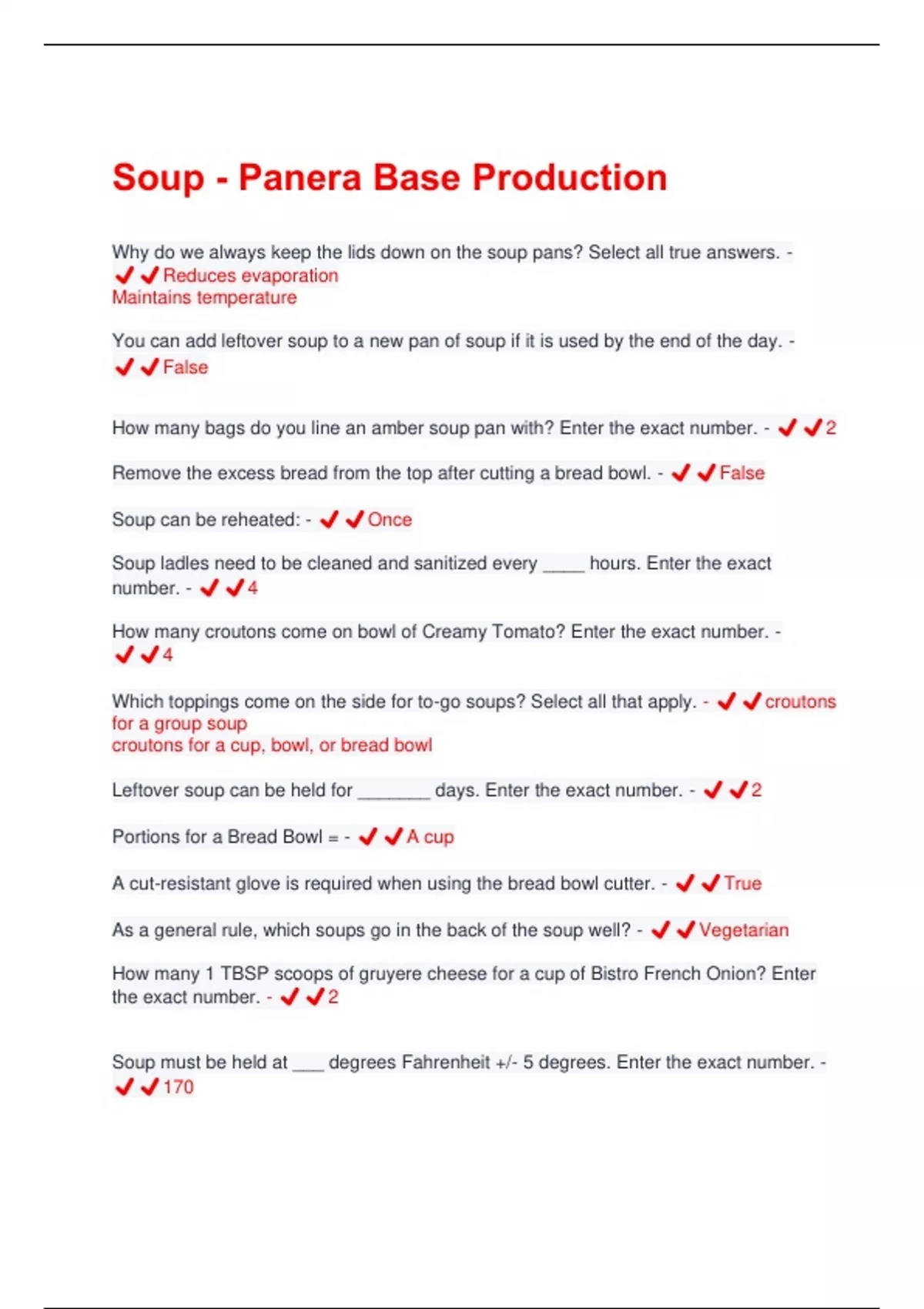 Soup - Panera Base Production

Why do we always keep the lids down on the soup pans? Select all true answers. - ✔✔Reduces evaporation
Maintains temperature

You can add leftover soup to a new pan of soup if it is used by the end of the day. - ✔✔False

How many bags do you line an amber soup pan with? Enter the exact number. - ✔✔2

Remove the excess bread from the top after cutting a bread bowl. - ✔✔False

Soup can be reheated: - ✔✔Once

Soup ladles need to be cleaned and sanitized every ____ hours. Enter the exact number. - ✔✔4

How many croutons come on bowl of Creamy Tomato? Enter the exact number. - ✔✔4

Which toppings come on the side for to-go soups? Select all that apply. - ✔✔croutons for a group soup
croutons for a cup, bowl, or bread bowl

Leftover soup can be held for _______ days. Enter the exact number. - ✔✔2

Portions for a Bread Bowl = - ✔✔A cup

A cut-resistant glove is required when using the bread bowl cutter. - ✔✔True

As a general rule, which soups go in the back of the soup well? - ✔✔Vegetarian

How many 1 TBSP scoops of gruyere cheese for a cup of Bistro French Onion? Enter the exact number. - ✔✔2

Soup must be held at ___ degrees Fahrenheit +/- 5 degrees. Enter the exact number. - ✔✔170